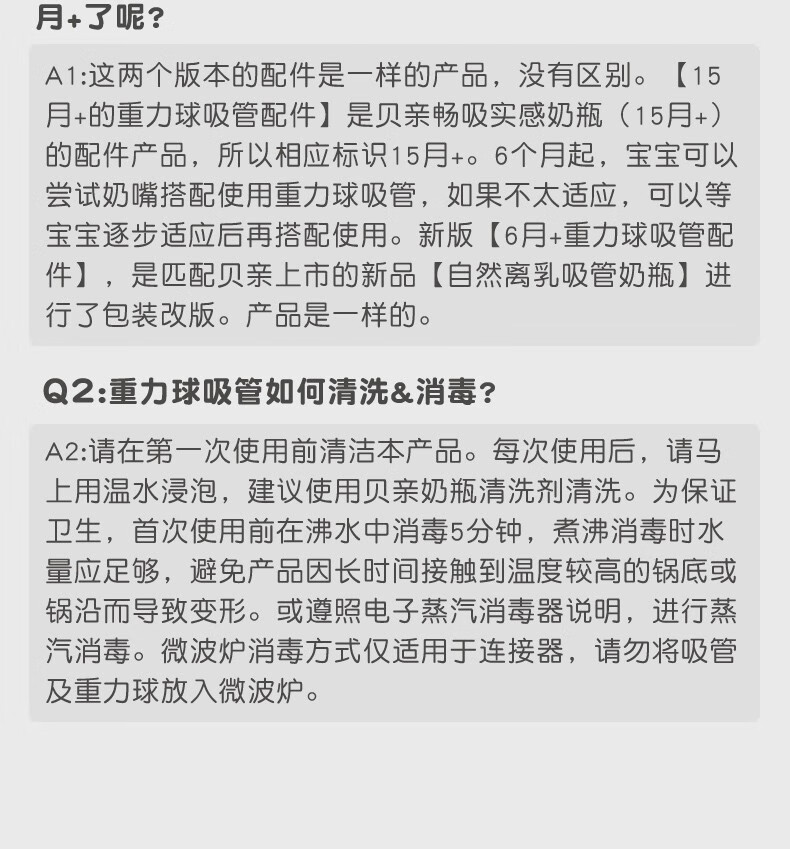 月+了呢?

A1:这两个版本的配件是一样的产品，没有区别。【15月+的重力球吸管配件】是贝亲畅吸实感奶瓶（15月+）的配件产品，所以相应标识15月+。6个月起，宝宝可以尝试奶嘴搭配使用重力球吸管，如果不太适应，可以等宝宝逐步适应后再搭配使用。新版【6月+重力球吸管配件】，是匹配贝亲上市的新品【自然离乳吸管奶瓶】进行了包装改版。产品是一样的。

Q2:重力球吸管如何清洗&消毒?

A2:请在第一次使用前清洁本产品。每次使用后，请马上用温水浸泡，建议使用贝亲奶瓶清洗剂清洗。为保证卫生，首次使用前在沸水中消毒5分钟，煮沸消毒时水量应足够，避免产品因长时间接触到温度较高的锅底或锅沿而导致变形。或遵照电子蒸汽消毒器说明，进行蒸汽消毒。微波炉消毒方式仅适用于连接器，请勿将吸管及重力球放入微波炉。